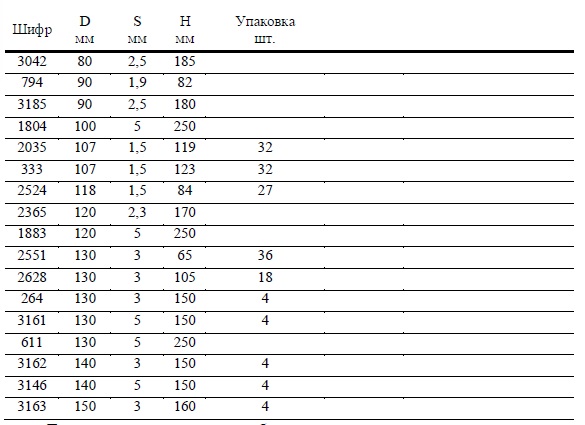 | Шифр | D мм | S мм | H мм | Упаковка шт. |
|---|---|---|---|---|
| 3042 | 80 | 2,5 | 185 | |
| 794 | 90 | 1,9 | 82 | |
| 3185 | 90 | 2,5 | 180 | |
| 1804 | 100 | 5 | 250 | |
| 2035 | 107 | 1,5 | 119 | 32 |
| 333 | 107 | 1,5 | 123 | 32 |
| 2524 | 118 | 1,5 | 84 | 27 |
| 2365 | 120 | 2,3 | 170 | |
| 1883 | 120 | 5 | 250 | |
| 2551 | 130 | 3 | 65 | 36 |
| 2628 | 130 | 3 | 105 | 18 |
| 264 | 130 | 3 | 150 | 4 |
| 3161 | 130 | 5 | 150 | 4 |
| 611 | 130 | 5 | 250 | |
| 3162 | 140 | 3 | 150 | 4 |
| 3146 | 140 | 5 | 150 | 4 |
| 3163 | 150 | 3 | 160 | 4 |